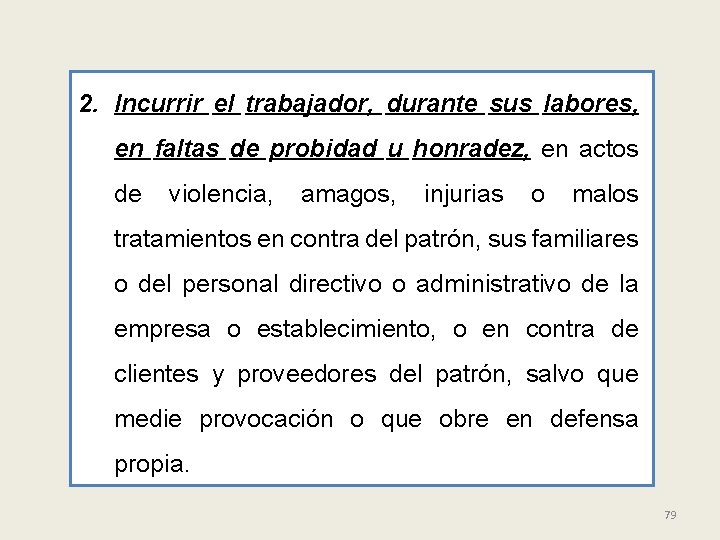 2. Incurrir el trabajador, durante sus labores, en faltas de probidad u honradez, en actos de violencia, amagos, injurias o malos tratamientos en contra del patrón, sus familiares o del personal directivo o administrativo de la empresa o establecimiento, o en contra de clientes y proveedores del patrón, salvo que medie provocación o que obre en defensa propia.

79